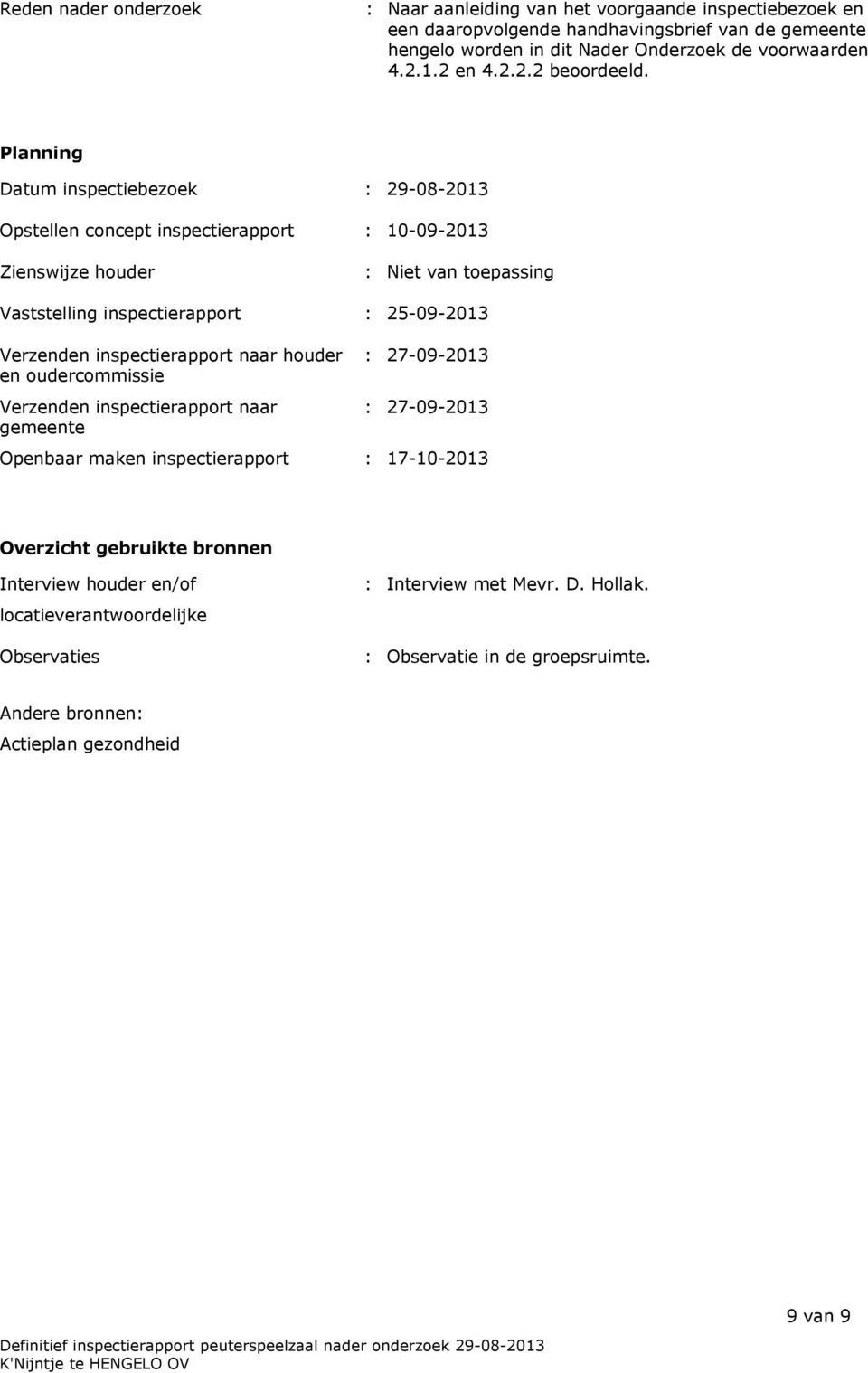 Reden nader onderzoek : Naar aanleiding van het voorgaande inspectiebezoek en een daaropvolgende handhavingsbrief van de gemeente hengelo worden in dit Nader Onderzoek de voorwaarden 4.2.1.2 en 4.2.2.2 beoordeeld.

**Planning**

Datum inspectiebezoek : 29-08-2013

Opstellen concept inspectierapport : 10-09-2013

Zienswijze houder : Niet van toepassing

Vaststelling inspectierapport : 25-09-2013

Verzenden inspectierapport naar houder en oudercommissie : 27-09-2013

Verzenden inspectierapport naar gemeente : 27-09-2013

Openbaar maken inspectierapport : 17-10-2013

**Overzicht gebruikte bronnen**

Interview houder en/of locatieverantwoordelijke : Interview met Mevr. D. Hollak.

Observaties : Observatie in de groepsruimte.

Andere bronnen:
Actieplan gezondheid

9 van 9

Definitief inspectierapport peuterspeelzaal nader onderzoek 29-08-2013
K'Nijntje te HENGELO OV